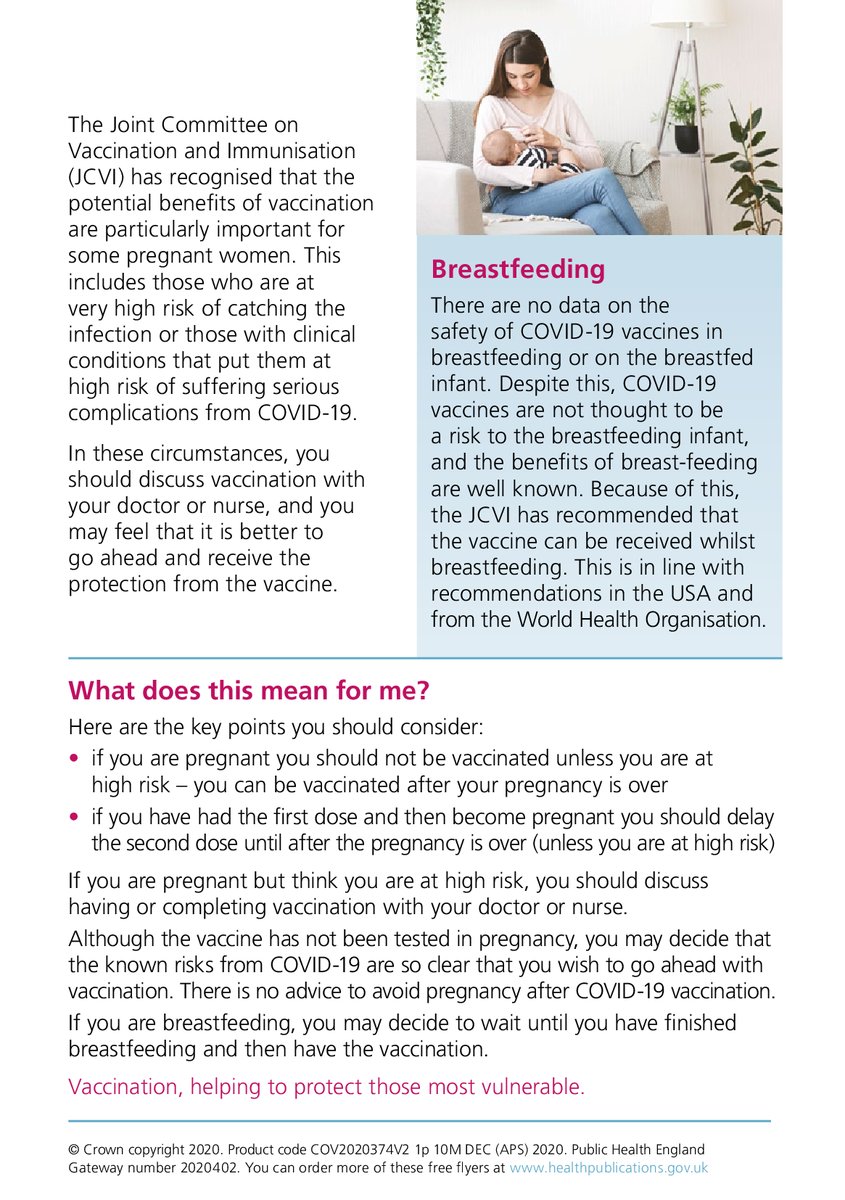 The Joint Committee on Vaccination and Immunisation (JCVI) has recognised that the potential benefits of vaccination are particularly important for some pregnant women. This includes those who are at very high risk of catching the infection or those with clinical conditions that put them at high risk of suffering serious complications from COVID-19.

In these circumstances, you should discuss vaccination with your doctor or nurse, and you may feel that it is better to go ahead and receive the protection from the vaccine.

Breastfeeding

There are no data on the safety of COVID-19 vaccines in breastfeeding or on the breastfed infant. Despite this, COVID-19 vaccines are not thought to be a risk to the breastfeeding infant, and the benefits of breast-feeding are well known. Because of this, the JCVI has recommended that the vaccine can be received whilst breastfeeding. This is in line with recommendations in the USA and from the World Health Organisation.

What does this mean for me?

Here are the key points you should consider:

• if you are pregnant you should not be vaccinated unless you are at high risk – you can be vaccinated after your pregnancy is over

• if you have had the first dose and then become pregnant you should delay the second dose until after the pregnancy is over (unless you are at high risk)

If you are pregnant but think you are at high risk, you should discuss having or completing vaccination with your doctor or nurse.

Although the vaccine has not been tested in pregnancy, you may decide that the known risks from COVID-19 are so clear that you wish to go ahead with vaccination. There is no advice to avoid pregnancy after COVID-19 vaccination.

If you are breastfeeding, you may decide to wait until you have finished breastfeeding and then have the vaccination.

Vaccination, helping to protect those most vulnerable.

© Crown copyright 2020. Product code COV2020374V2 1p 10M DEC (APS) 2020. Public Health England Gateway number 2020402. You can order more of these free flyers at www.healthpublications.gov.uk